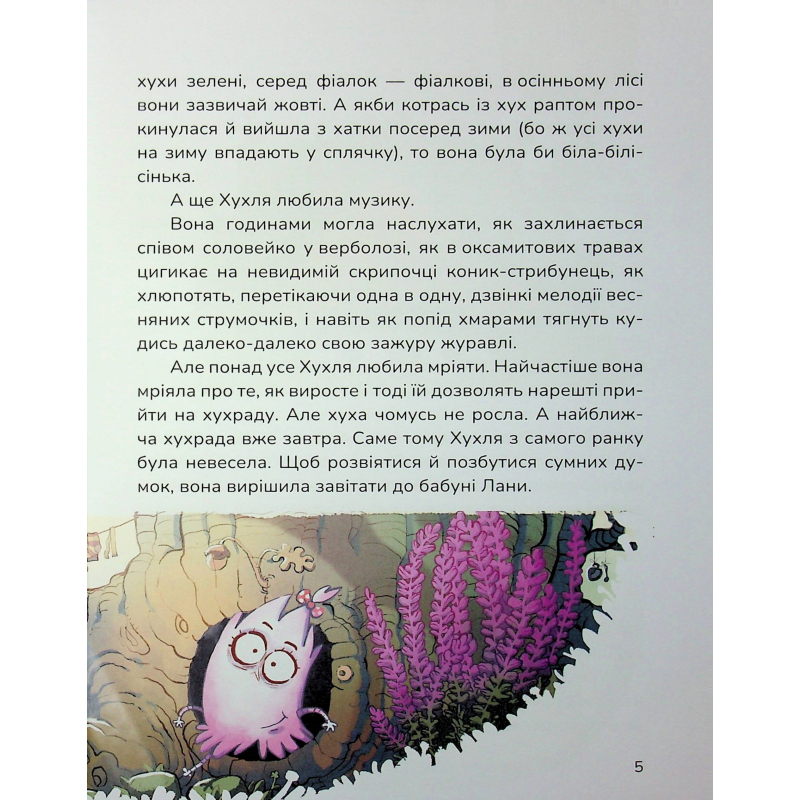 хухи зелені, серед фіалок — фіалкові, в осінньому лісі вони зазвичай жовті. А якби котрась із хух раптом прокинулася й вийшла з хатки посеред зими (бо ж усі хухи на зиму впадають у сплячку), то вона була би біла-білісінька.

А ще Хухля любила музику.

Вона годинами могла наслухати, як захлинається співом соловейко у верболозі, як в оксамитових травах цигикає на невидимій скрипочці коник-стрибунець, як хлюпотять, перетікаючи одна в одну, дзвінкі мелодії весняних струмочків, і навіть як попід хмарами тягнуть кудись далеко-далеко свою зажуру журавлі.

Але понад усе Хухля любила мріяти. Найчастіше вона мріяла про те, як виросте і тоді їй дозволять нарешті прийти на хухраду. Але хуха чомусь не росла. А найближча хухрада вже завтра. Саме тому Хухля з самого ранку була невесела. Щоб розвіятися й позбутися сумних думок, вона вирішила завітати до бабуні Лани.

5